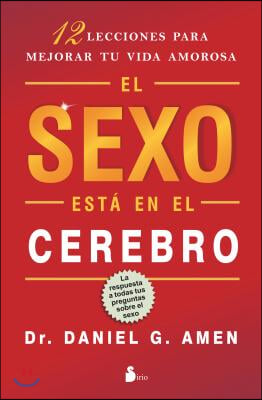 12 LECCIONES PARA MEJORAR TU VIDA AMOROSA

EL
SEXO
ESTÁ EN EL
CEREBRO

La respuesta a todas tus preguntas sobre el sexo

Dr. DANIEL G. AMEN

Sirio